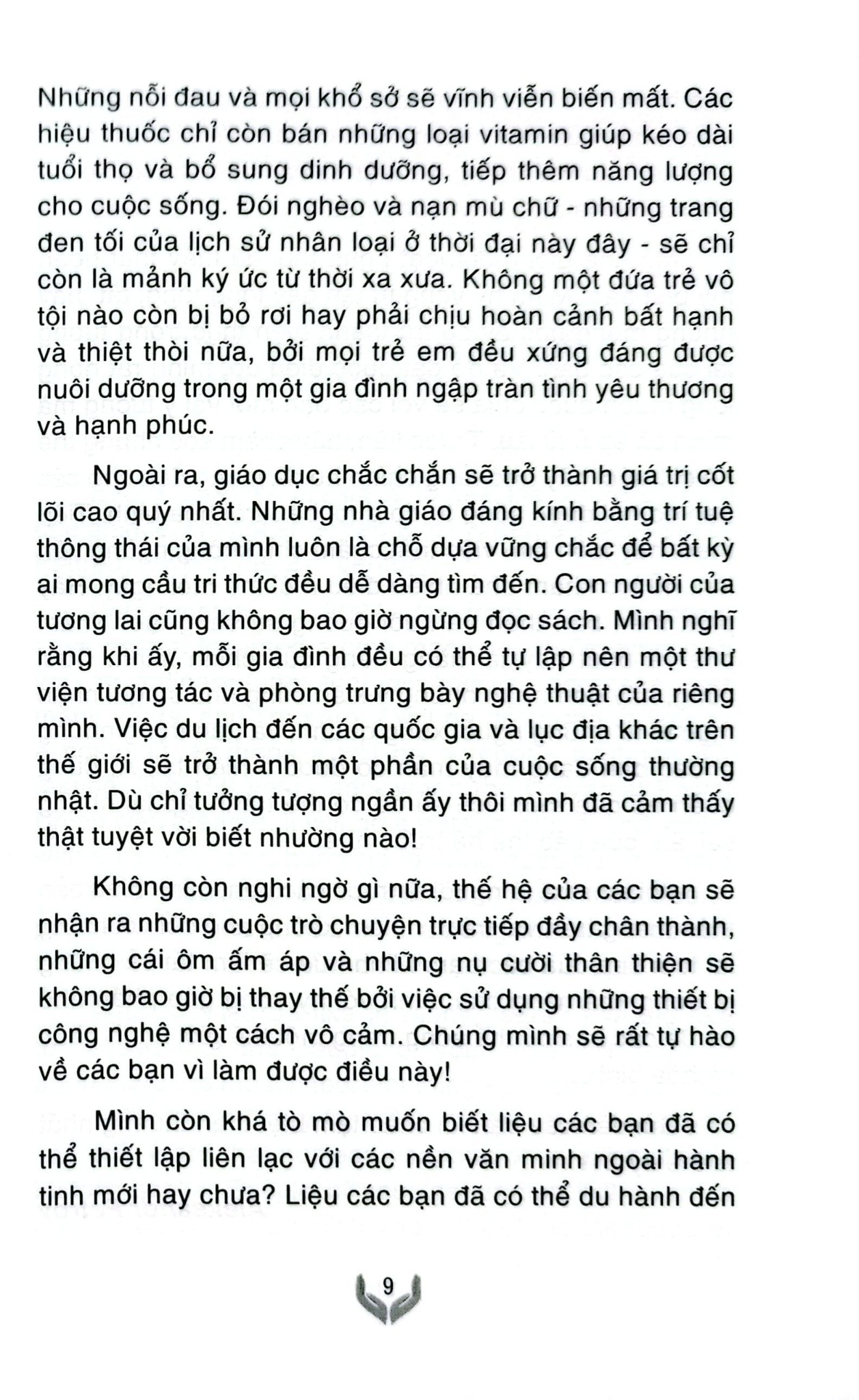 Những nỗi đau và mọi khổ sở sẽ vĩnh viễn biến mất. Các hiệu thuốc chỉ còn bán những loại vitamin giúp kéo dài tuổi thọ và bổ sung dinh dưỡng, tiếp thêm năng lượng cho cuộc sống. Đói nghèo và nạn mù chữ - những trang đen tối của lịch sử nhân loại ở thời đại này đây - sẽ chỉ còn là mảnh ký ức từ thời xa xưa. Không một đứa trẻ vô tội nào còn bị bỏ rơi hay phải chịu hoàn cảnh bất hạnh và thiệt thòi nữa, bởi mọi trẻ em đều xứng đáng được nuôi dưỡng trong một gia đình ngập tràn tình yêu thương và hạnh phúc.

Ngoài ra, giáo dục chắc chắn sẽ trở thành giá trị cốt lõi cao quý nhất. Những nhà giáo đáng kính bằng trí tuệ thông thái của mình luôn là chỗ dựa vững chắc để bất kỳ ai mong cầu tri thức đều dễ dàng tìm đến. Con người của tương lai cũng không bao giờ ngừng đọc sách. Mình nghĩ rằng khi ấy, mỗi gia đình đều có thể tự lập nên một thư viện tương tác và phòng trưng bày nghệ thuật của riêng mình. Việc du lịch đến các quốc gia và lục địa khác trên thế giới sẽ trở thành một phần của cuộc sống thường nhật. Dù chỉ tưởng tượng ngần ấy thôi mình đã cảm thấy thật tuyệt vời biết nhường nào!

Không còn nghi ngờ gì nữa, thế hệ của các bạn sẽ nhận ra những cuộc trò chuyện trực tiếp đầy chân thành, những cái ôm ấm áp và những nụ cười thân thiện sẽ không bao giờ bị thay thế bởi việc sử dụng những thiết bị công nghệ một cách vô cảm. Chúng mình sẽ rất tự hào về các bạn vì làm được điều này!

Mình còn khá tò mò muốn biết liệu các bạn đã có thể thiết lập liên lạc với các nền văn minh ngoài hành tinh mới hay chưa? Liệu các bạn đã có thể du hành đến

9